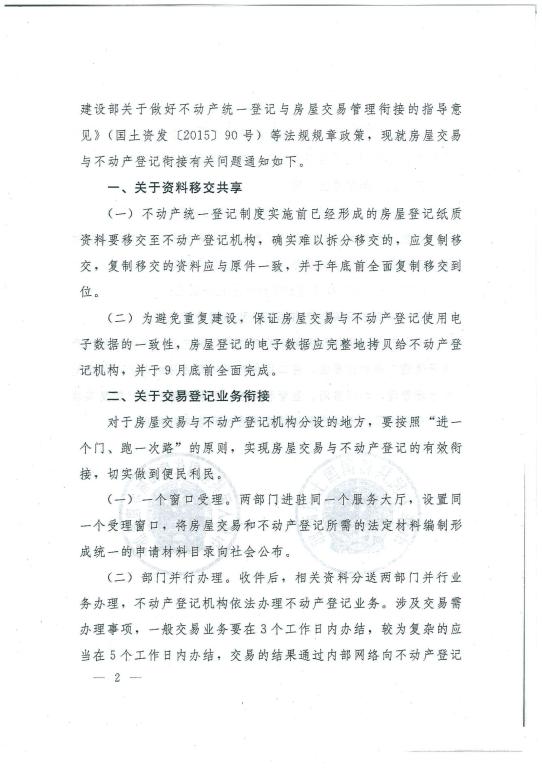 建设部关于做好不动产统一登记与房屋交易管理衔接的指导意见》（国土资发〔2015〕90号）等法规规章政策，现就房屋交易与不动产登记衔接有关问题通知如下。

一、关于资料移交共享

（一）不动产统一登记制度实施前已经形成的房屋登记纸质资料要移交至不动产登记机构，确实难以拆分移交的，应复制移交，复制移交的资料应与原件一致，并于年底前全面复制移交到位。

（二）为避免重复建设，保证房屋交易与不动产登记使用电子数据的一致性，房屋登记的电子数据应完整地拷贝给不动产登记机构，并于9月底前全面完成。

二、关于交易登记业务衔接

对于房屋交易与不动产登记机构分设的地方，要按照“进一个门、跑一次路”的原则，实现房屋交易与不动产登记的有效衔接，切实做到便民利民。

（一）一个窗口受理。两部门进驻同一个服务大厅，设置同一个受理窗口，将房屋交易和不动产登记所需的法定材料编制形成统一的申请材料目录向社会公布。

（二）部门并行办理。收件后，相关资料分送两部门并行业务办理，不动产登记机构依法办理不动产登记业务。涉及交易需办理事项，一般交易业务要在3个工作日内办结，较为复杂的应当在5个工作日内办结，交易的结果通过内部网络向不动产登记

— 2 —